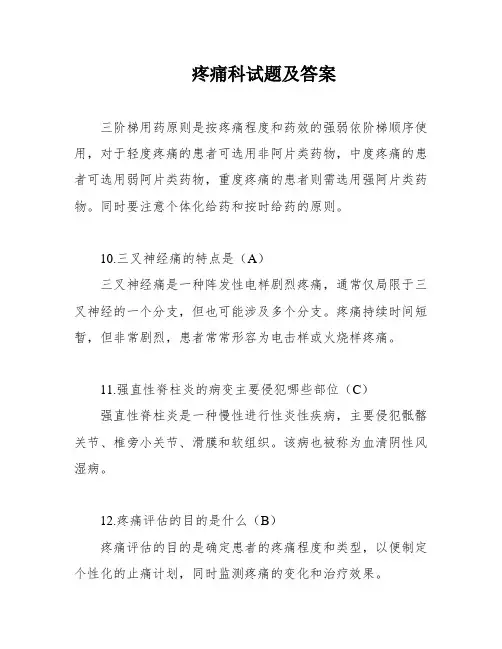 疼痛科试题及答案

三阶梯用药原则是按疼痛程度和药效的强弱依阶梯顺序使用，对于轻度疼痛的患者可选用非阿片类药物，中度疼痛的患者可选用弱阿片类药物，重度疼痛的患者则需选用强阿片类药物。同时要注意个体化给药和按时给药的原则。

10.三叉神经痛的特点是（A）

三叉神经痛是一种阵发性电样剧烈疼痛，通常仅局限于三叉神经的一个分支，但也可能涉及多个分支。疼痛持续时间短暂，但非常剧烈，患者常常形容为电击样或火烧样疼痛。

11.强直性脊柱炎的病变主要侵犯哪些部位（C）

强直性脊柱炎是一种慢性进行性炎性疾病，主要侵犯骶髂关节、椎旁小关节、滑膜和软组织。该病也被称为血清阴性风湿病。

12.疼痛评估的目的是什么（B）

疼痛评估的目的是确定患者的疼痛程度和类型，以便制定个性化的止痛计划，同时监测疼痛的变化和治疗效果。